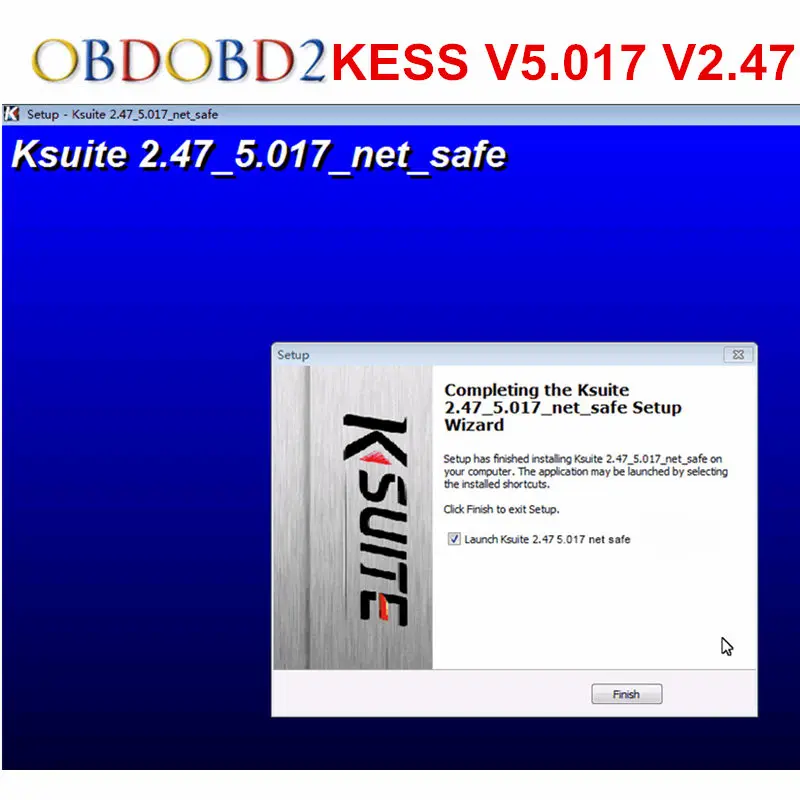 OBDOBD2 KESS V5.017 V2.47

Setup - Ksuite 2.47_5.017_net_safe

Ksuite 2.47_5.017_net_safe

Setup

KSUITE

Completing the Ksuite 2.47_5.017_net_safe Setup Wizard

Setup has finished installing Ksuite 2.47_5.017_net_safe on your computer. The application may be launched by selecting the installed shortcuts.

Click Finish to exit Setup.

Launch Ksuite 2.47 5.017 net safe

Finish